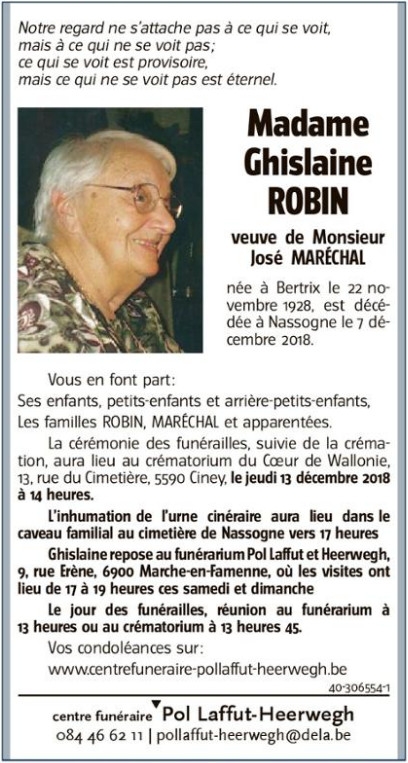 Notre regard ne s'attache pas à ce qui se voit, mais à ce qui ne se voit pas; ce qui se voit est provisoire, mais ce qui ne se voit pas est éternel.

Madame Ghislaine ROBIN

veuve de Monsieur José MARÉCHAL

née à Bertrix le 22 novembre 1928, est décédée à Nassogne le 7 décembre 2018.

Vous en font part:
Ses enfants, petits-enfants et arrière-petits-enfants,
Les familles ROBIN, MARÉCHAL et apparentées.

La cérémonie des funérailles, suivie de la crémation, aura lieu au crématorium du Cœur de Wallonie, 13, rue du Cimetière, 5590 Ciney, le jeudi 13 décembre 2018 à 14 heures.

L'inhumation de l'urne cinéraire aura lieu dans le caveau familial au cimetière de Nassogne vers 17 heures

Ghislaine repose au funérarium Pol Laffut et Heerwegh, 9, rue Erène, 6900 Marche-en-Famenne, où les visites ont lieu de 17 à 19 heures ces samedi et dimanche

Le jour des funérailles, réunion au funérarium à 13 heures ou au crématorium à 13 heures 45.

Vos condoléances sur:
www.centrefuneraire-pollaffut-heerwegh.be

40-306554-1

centre funéraire Pol Laffut-Heerwegh
084 46 62 11 | pollaffut-heerwegh@dela.be